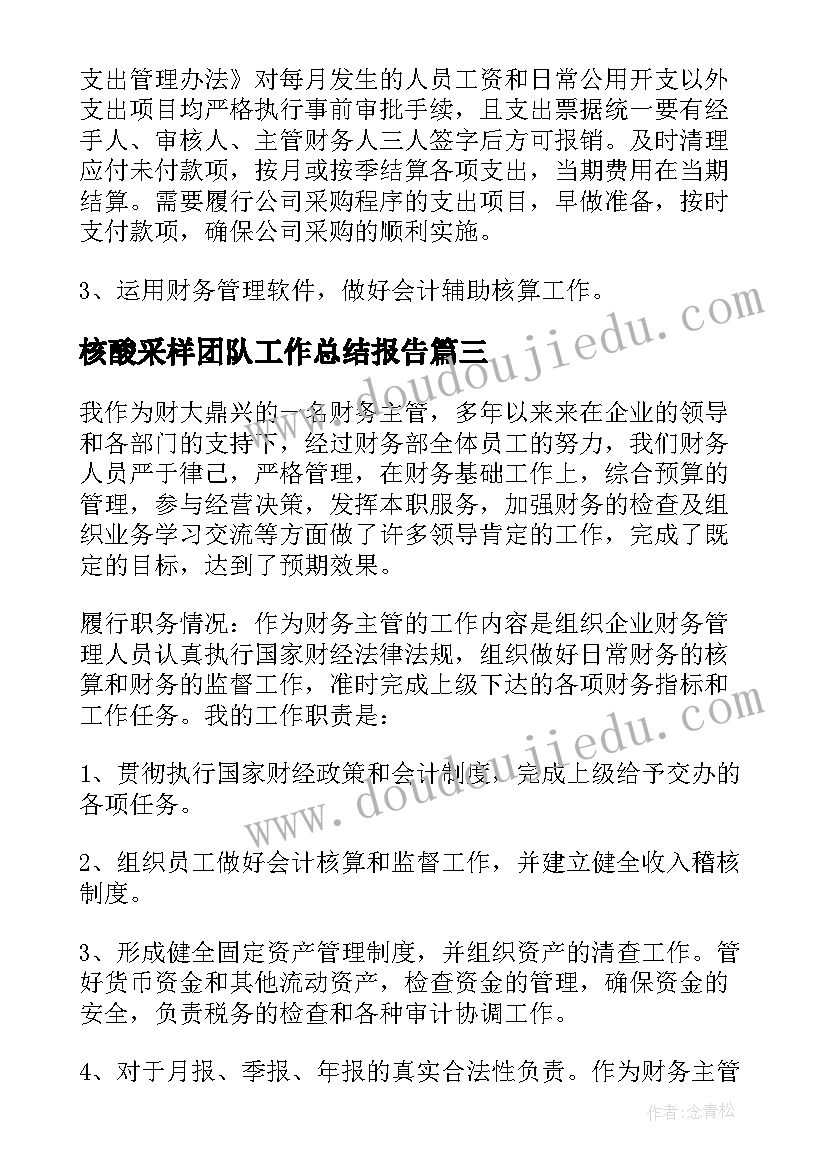 支出管理办法》对每月发生的人员工资和日常公用开支以外支出项目均严格执行事前审批手续，且支出票据统一要有经手人、审核人、主管财务人三人签字后方可报销。及时清理应付未付款项，按月或按季结算各项支出，当期费用在当期结算。需要履行公司采购程序的支出项目，早做准备，按时支付款项，确保公司采购的顺利实施。

3、运用财务管理软件，做好会计辅助核算工作。

核酸采样团队工作总结报告篇三

我作为财大鼎兴的一名财务主管，多年以来来在企业的领导和各部门的支持下，经过财务部全体员工的努力，我们财务人员严于律己，严格管理，在财务基础工作上，综合预算的管理，参与经营决策，发挥本职服务，加强财务的检查及组织业务学习交流等方面做了许多领导肯定的工作，完成了既定的目标，达到了预期效果。

履行职务情况：作为财务主管的工作内容是组织企业财务管理人员认真执行国家财经法律法规，组织做好日常财务的核算和财务的监督工作，准时完成上级下达的各项财务指标和工作任务。我的工作职责是：

1、贯彻执行国家财经政策和会计制度，完成上级给予交办的各项任务。

2、组织员工做好会计核算和监督工作，并建立健全收入稽核制度。

3、形成健全固定资产管理制度，并组织资产的清查工作。管好货币资金和其他流动资产，检查资金的管理，确保资金的安全，负责税务的检查和各种审计协调工作。

4、对于月报、季报、年报的真实合法性负责。作为财务主管

www.doudoujiedu.com

www.doudoujiedu.com

作者:念青松